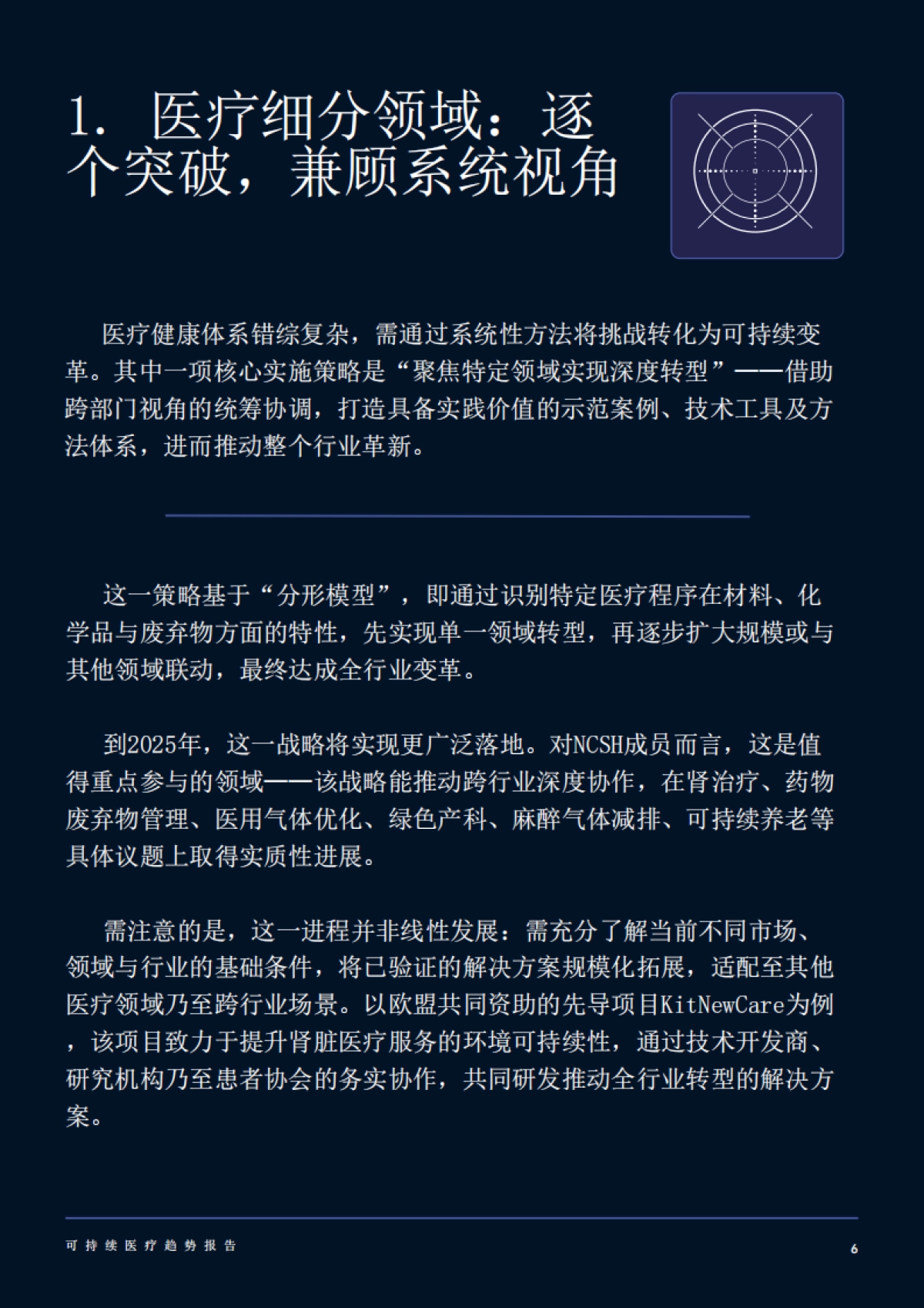 1. 医疗细分领域：逐个突破，兼顾系统视角

医疗健康体系错综复杂，需通过系统性方法将挑战转化为可持续变革。其中一项核心实施策略是“聚焦特定领域实现深度转型”——借助跨部门视角的统筹协调，打造具备实践价值的示范案例、技术工具及方法体系，进而推动整个行业革新。

这一策略基于“分形模型”，即通过识别特定医疗程序在材料、化学品与废弃物方面的特性，先实现单一领域转型，再逐步扩大规模或与其他领域联动，最终达成全行业变革。

到2025年，这一战略将实现更广泛落地。对NCSH成员而言，这是值得重点参与的领域——该战略能推动跨行业深度协作，在肾治疗、药物废弃物管理、医用气体优化、绿色产科、麻醉气体减排、可持续养老等具体议题上取得实质性进展。

需注意的是，这一进程并非线性发展：需充分了解当前不同市场、领域与行业的基础条件，将已验证的解决方案规模化拓展，适配至其他医疗领域乃至跨行业场景。以欧盟共同资助的先导项目KitNewCare为例，该项目致力于提升肾脏医疗服务的环境可持续性，通过技术开发商、研究机构乃至患者协会的务实协作，共同研发推动全行业转型的解决方案。

可持续医疗趋势报告 6